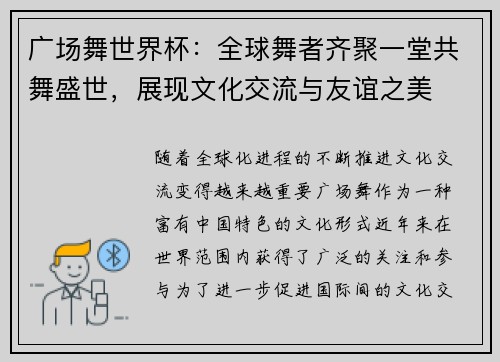 广场舞世界杯：全球舞者齐聚一堂共舞盛世，展现文化交流与友谊之美

随着全球化进程的不断推进文化交流变得越来越重要广场舞作为一种富有中国特色的文化形式近年来在世界范围内获得了广泛的关注和参与为了进一步促进国际间的文化交